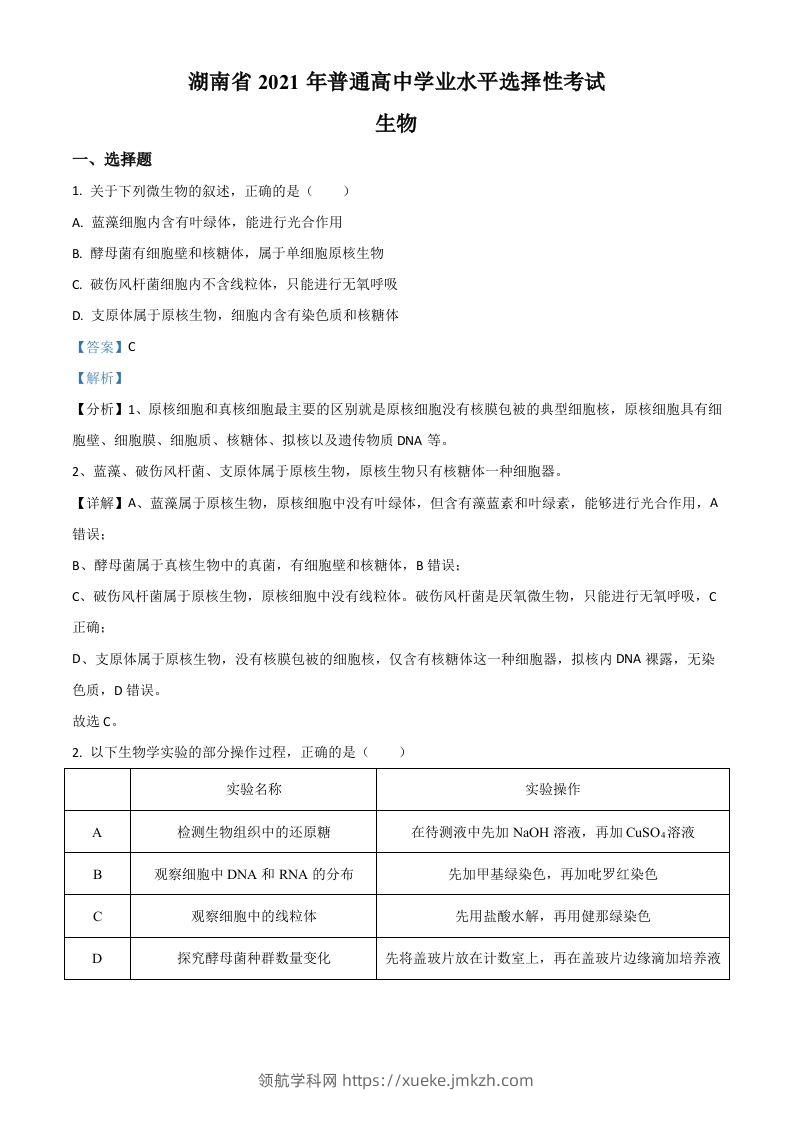 湖南省 2021 年普通高中学业水平选择性考试

生物

一、选择题

1. 关于下列微生物的叙述，正确的是（　　）

A. 蓝藻细胞内含有叶绿体，能进行光合作用

B. 酵母菌有细胞壁和核糖体，属于单细胞原核生物

C. 破伤风杆菌细胞内不含线粒体，只能进行无氧呼吸

D. 支原体属于原核生物，细胞内含有染色质和核糖体

【答案】C

【解析】

【分析】1、原核细胞和真核细胞最主要的区别就是原核细胞没有核膜包被的典型细胞核，原核细胞具有细胞壁、细胞膜、细胞质、核糖体、拟核以及遗传物质 DNA 等。

2、蓝藻、破伤风杆菌、支原体属于原核生物，原核生物只有核糖体一种细胞器。

【详解】A、蓝藻属于原核生物，原核细胞中没有叶绿体，但含有藻蓝素和叶绿素，能够进行光合作用，A 错误；

B、酵母菌属于真核生物中的真菌，有细胞壁和核糖体，B 错误；

C、破伤风杆菌属于原核生物，原核细胞中没有线粒体。破伤风杆菌是厌氧微生物，只能进行无氧呼吸，C 正确；

D、支原体属于原核生物，没有核膜包被的细胞核，仅含有核糖体这一种细胞器，拟核内 DNA 裸露，无染色质，D 错误。

故选 C。

2. 以下生物学实验的部分操作过程，正确的是（　　）

|  | 实验名称 | 实验操作 |
|---|---|---|
| A | 检测生物组织中的还原糖 | 在待测液中先加 NaOH 溶液，再加 $CuSO_4$溶液 |
| B | 观察细胞中 DNA 和 RNA 的分布 | 先加甲基绿染色，再加吡罗红染色 |
| C | 观察细胞中的线粒体 | 先用盐酸水解，再用健那绿染色 |
| D | 探究酵母菌种群数量变化 | 先将盖玻片放在计数室上，再在盖玻片边缘滴加培养液 |

领航学科网 https://xueke.jmkzh.com